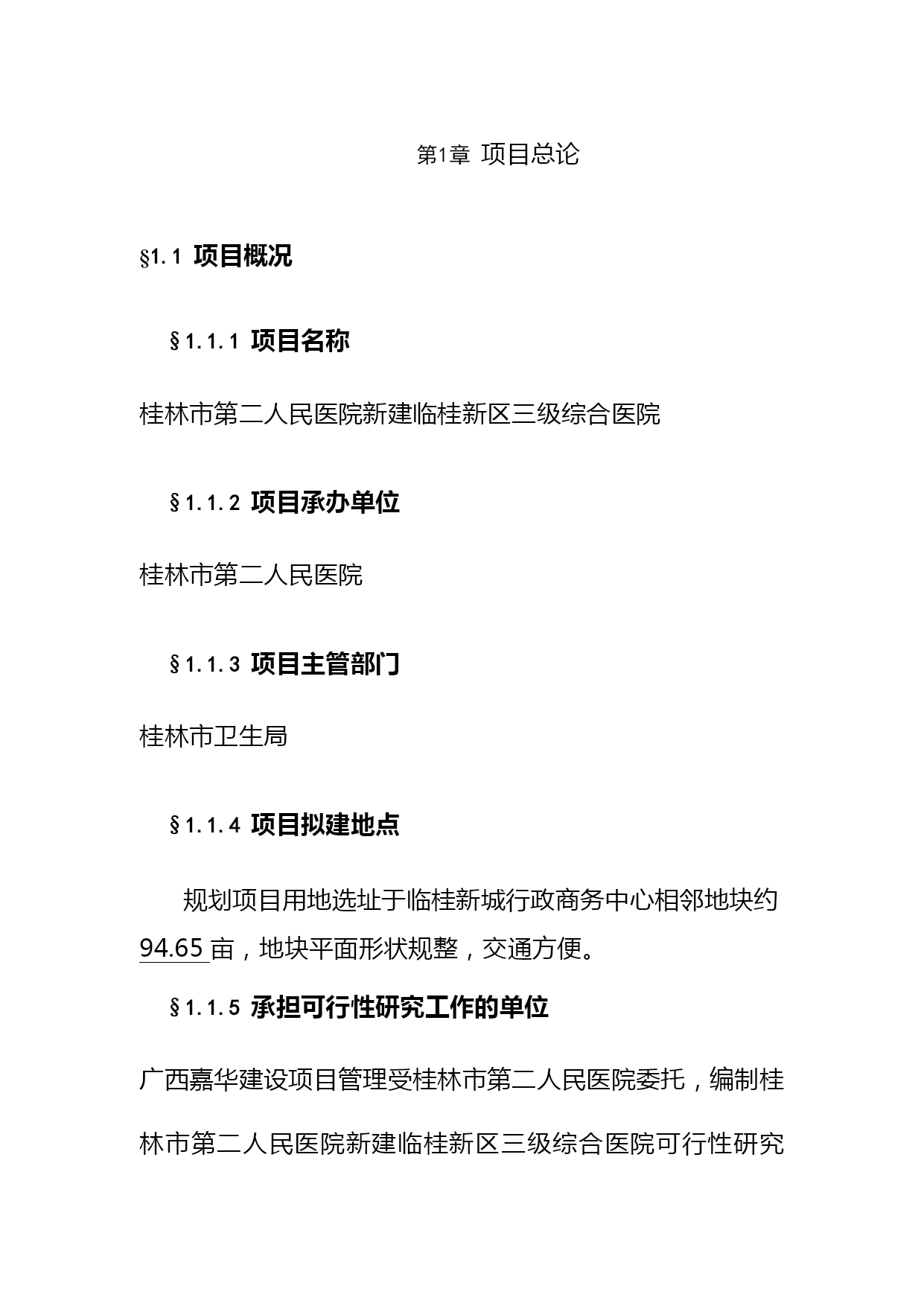 第1章 项目总论

§1.1 项目概况

§1.1.1 项目名称

桂林市第二人民医院新建临桂新区三级综合医院

§1.1.2 项目承办单位

桂林市第二人民医院

§1.1.3 项目主管部门

桂林市卫生局

§1.1.4 项目拟建地点

规划项目用地选址于临桂新城行政商务中心相邻地块约94.65亩，地块平面形状规整，交通方便。

§1.1.5 承担可行性研究工作的单位

广西嘉华建设项目管理受桂林市第二人民医院委托，编制桂林市第二人民医院新建临桂新区三级综合医院可行性研究